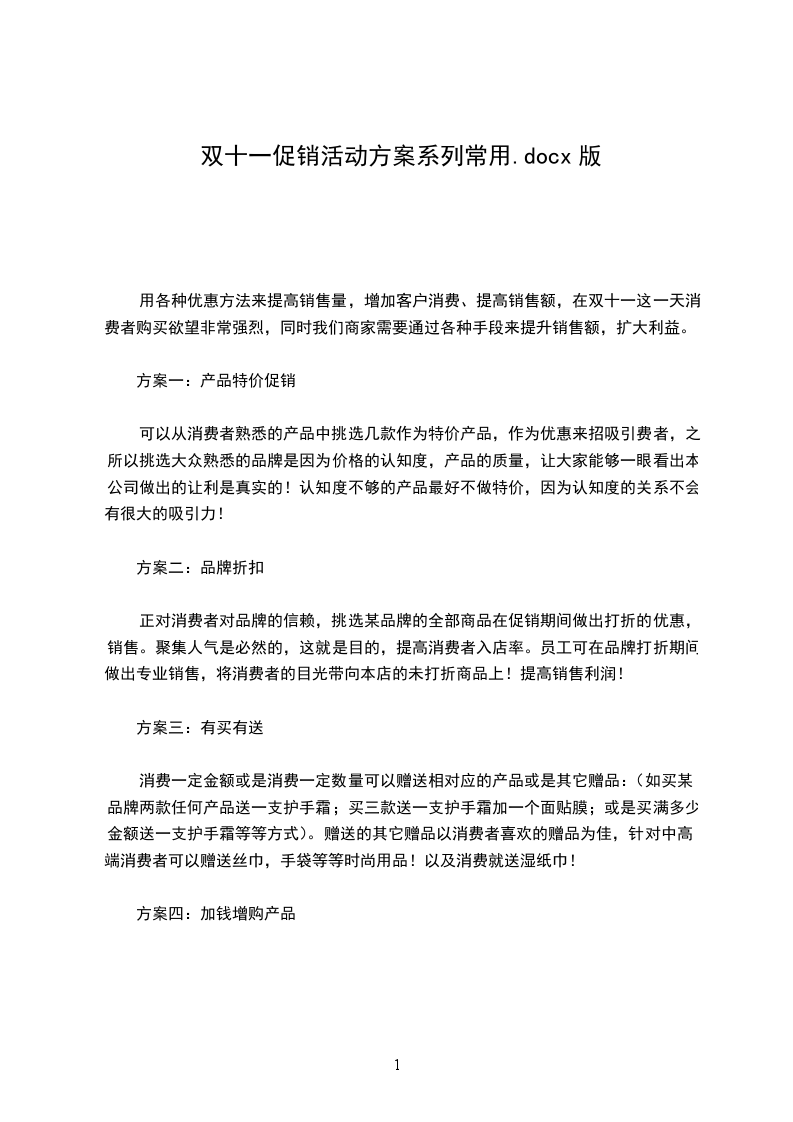 双十一促销活动方案系列常用.docx 版

用各种优惠方法来提高销售量，增加客户消费、提高销售额，在双十一这一天消费者购买欲望非常强烈，同时我们商家需要通过各种手段来提升销售额，扩大利益。

方案一：产品特价促销

可以从消费者熟悉的产品中挑选几款作为特价产品，作为优惠来招吸引费者，之所以挑选大众熟悉的品牌是因为价格的认知度，产品的质量，让大家能够一眼看出本公司做出的让利是真实的！认知度不够的产品最好不做特价，因为认知度的关系不会有很大的吸引力！

方案二：品牌折扣

正对消费者对品牌的信赖，挑选某品牌的全部商品在促销期间做出打折的优惠，销售。聚集人气是必然的，这就是目的，提高消费者入店率。员工可在品牌打折期间做出专业销售，将消费者的目光带向本店的未打折商品上！提高销售利润！

方案三：有买有送

消费一定金额或是消费一定数量可以赠送相对应的产品或是其它赠品：（如买某品牌两款任何产品送一支护手霜；买三款送一支护手霜加一个面贴膜；或是买满多少金额送一支护手霜等等方式）。赠送的其它赠品以消费者喜欢的赠品为佳，针对中高端消费者可以赠送丝巾，手袋等等时尚用品！以及消费就送湿纸巾！

方案四：加钱增购产品

1